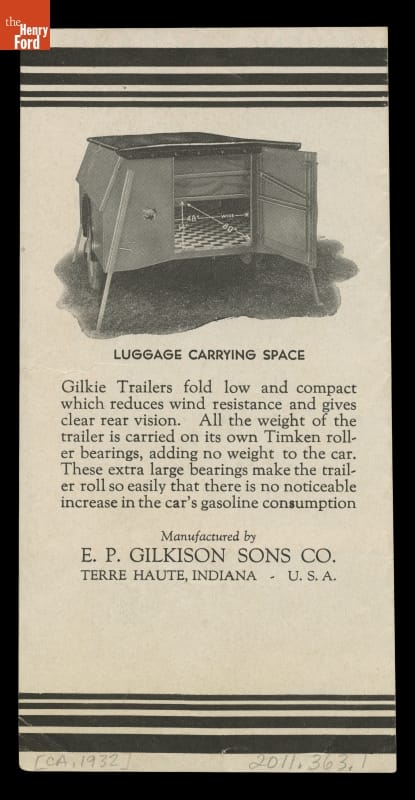 the Henry Ford

LUGGAGE CARRYING SPACE

Gilkie Trailers fold low and compact which reduces wind resistance and gives clear rear vision. All the weight of the trailer is carried on its own Timken roller bearings, adding no weight to the car. These extra large bearings make the trailer roll so easily that there is no noticeable increase in the car's gasoline consumption

Manufactured by
E. P. GILKISON SONS CO.
TERRE HAUTE, INDIANA - U. S. A.

[CA. 1932] 2011.363.1